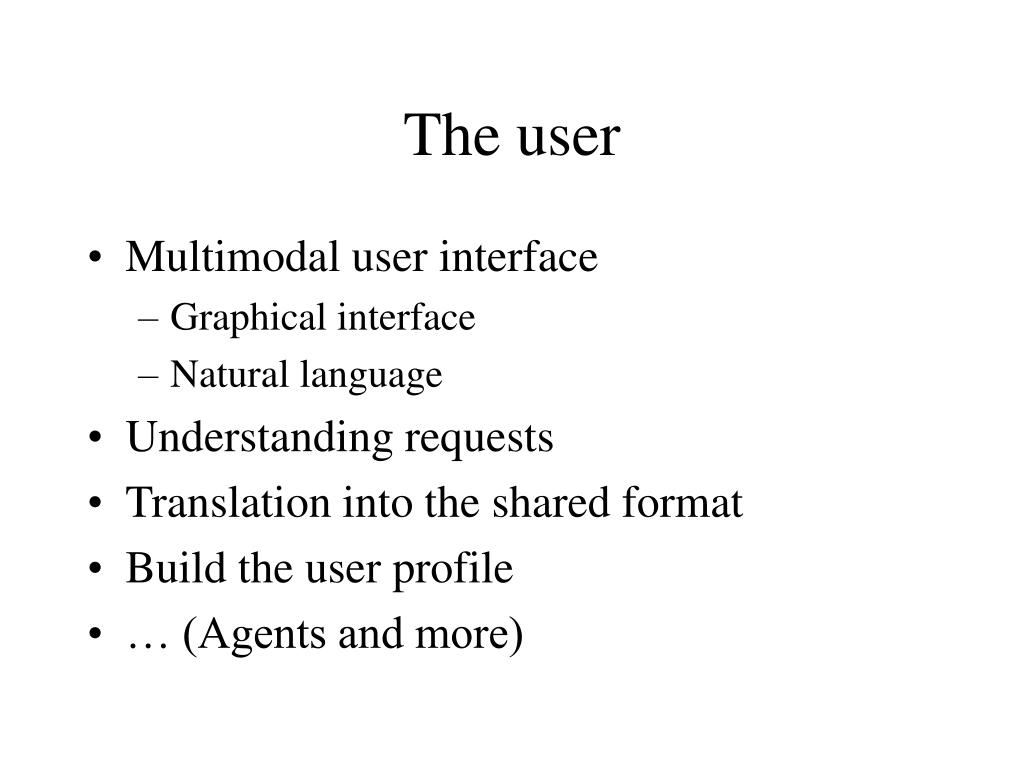 The user

• Multimodal user interface
– Graphical interface
– Natural language
• Understanding requests
• Translation into the shared format
• Build the user profile
• … (Agents and more)